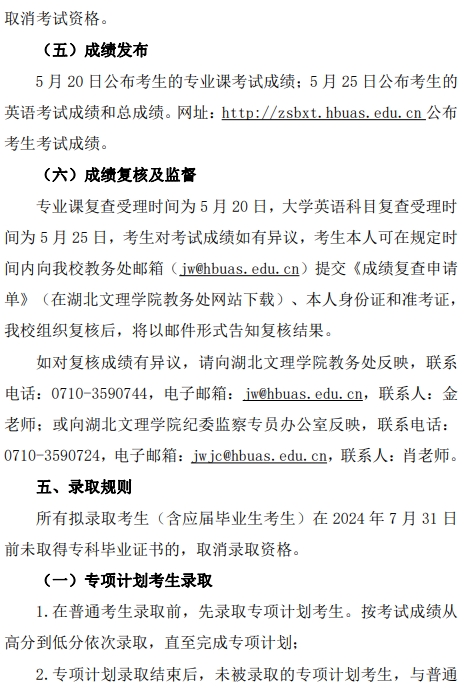 取消考试资格。

（五）成绩发布

5 月 20 日公布考生的专业课考试成绩；5 月 25 日公布考生的英语考试成绩和总成绩。网址：http://zsbxt.hbuas.edu.cn 公布考生考试成绩。

（六）成绩复核及监督

专业课复查受理时间为 5 月 20 日，大学英语科目复查受理时间为 5 月 25 日，考生对考试成绩如有异议，考生本人可在规定时间内向我校教务处邮箱（jw@hbuas.edu.cn）提交《成绩复查申请单》（在湖北文理学院教务处网站下载）、本人身份证和准考证，我校组织复核后，将以邮件形式告知复核结果。

如对复核成绩有异议，请向湖北文理学院教务处反映，联系电话：0710-3590744，电子邮箱：jw@hbuas.edu.cn，联系人：金老师；或向湖北文理学院纪委监察专员办公室反映，联系电话：0710-3590724，电子邮箱：jwjc@hbuas.edu.cn，联系人：肖老师。

五、录取规则

所有拟录取考生（含应届毕业生考生）在 2024 年 7 月 31 日前未取得专科毕业证书的，取消录取资格。

（一）专项计划考生录取

1. 在普通考生录取前，先录取专项计划考生。按考试成绩从高分到低分依次录取，直至完成专项计划；

2. 专项计划录取结束后，未被录取的专项计划考生，与普通